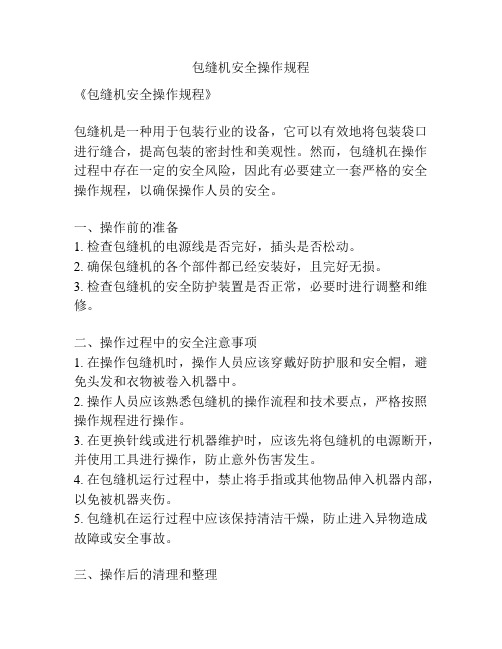 包缝机安全操作规程

《包缝机安全操作规程》

包缝机是一种用于包装行业的设备，它可以有效地将包装袋口进行缝合，提高包装的密封性和美观性。然而，包缝机在操作过程中存在一定的安全风险，因此有必要建立一套严格的安全操作规程，以确保操作人员的安全。

一、操作前的准备
1. 检查包缝机的电源线是否完好，插头是否松动。
2. 确保包缝机的各个部件都已经安装好，且完好无损。
3. 检查包缝机的安全防护装置是否正常，必要时进行调整和维修。

二、操作过程中的安全注意事项
1. 在操作包缝机时，操作人员应该穿戴好防护服和安全帽，避免头发和衣物被卷入机器中。
2. 操作人员应该熟悉包缝机的操作流程和技术要点，严格按照操作规程进行操作。
3. 在更换针线或进行机器维护时，应该先将包缝机的电源断开，并使用工具进行操作，防止意外伤害发生。
4. 在包缝机运行过程中，禁止将手指或其他物品伸入机器内部，以免被机器夹伤。
5. 包缝机在运行过程中应该保持清洁干燥，防止进入异物造成故障或安全事故。

三、操作后的清理和整理